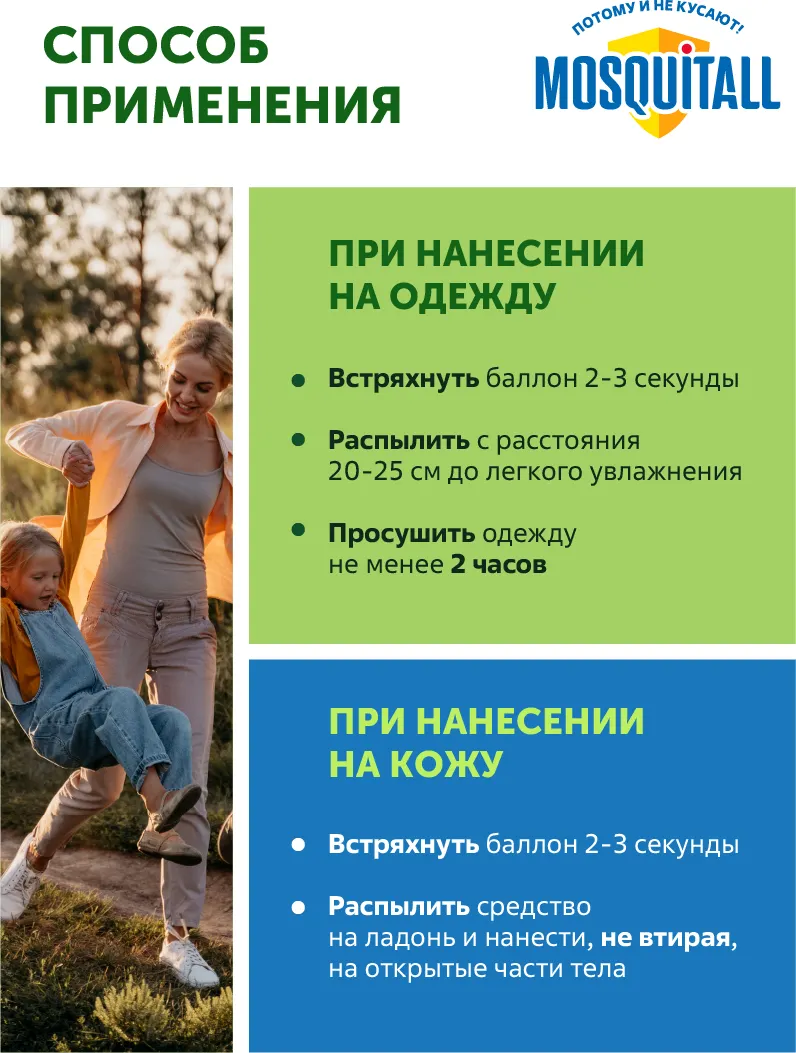 СПОСОБ ПРИМЕНЕНИЯ

ПОТОМУ И НЕ КУСАЮТ!
MOSQUITALL

ПРИ НАНЕСЕНИИ НА ОДЕЖДУ

• Встряхнуть баллон 2-3 секунды

• Распылить с расстояния 20-25 см до легкого увлажнения

• Просушить одежду не менее 2 часов

ПРИ НАНЕСЕНИИ НА КОЖУ

• Встряхнуть баллон 2-3 секунды

• Распылить средство на ладонь и нанести, не втирая, на открытые части тела